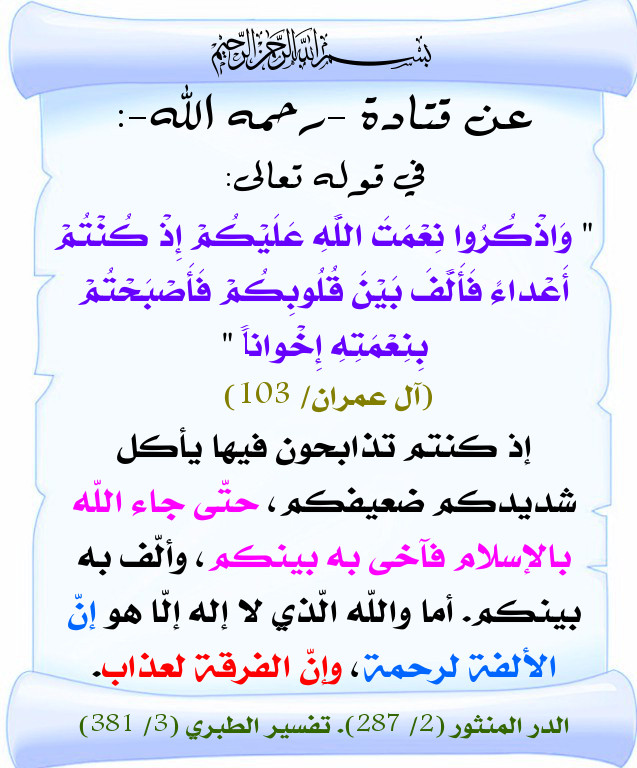 بسم الله الرحمن الرحيم

عن قتادة -رحمه الله-:

في قوله تعالى:

" وَاذْكُرُوا نِعْمَتَ اللَّهِ عَلَيْكُمْ إِذْ كُنْتُمْ أَعْدَاءً فَأَلَّفَ بَيْنَ قُلُوبِكُمْ فَأَصْبَحْتُمْ بِنِعْمَتِهِ إِخْوَاناً "

(آل عمران/ 103)

إذ كنتم تذابحون فيها يأكل شديدكم ضعيفكم، حتّى جاء اللّه بالإسلام فآخى به بينكم، وألّف به بينكم. أما واللّه الّذي لا إله إلّا هو إنّ الألفة لرحمة، وإنّ الفرقة لعذاب.

الدر المنثور (2/ 287). تفسير الطبري (3/ 381)